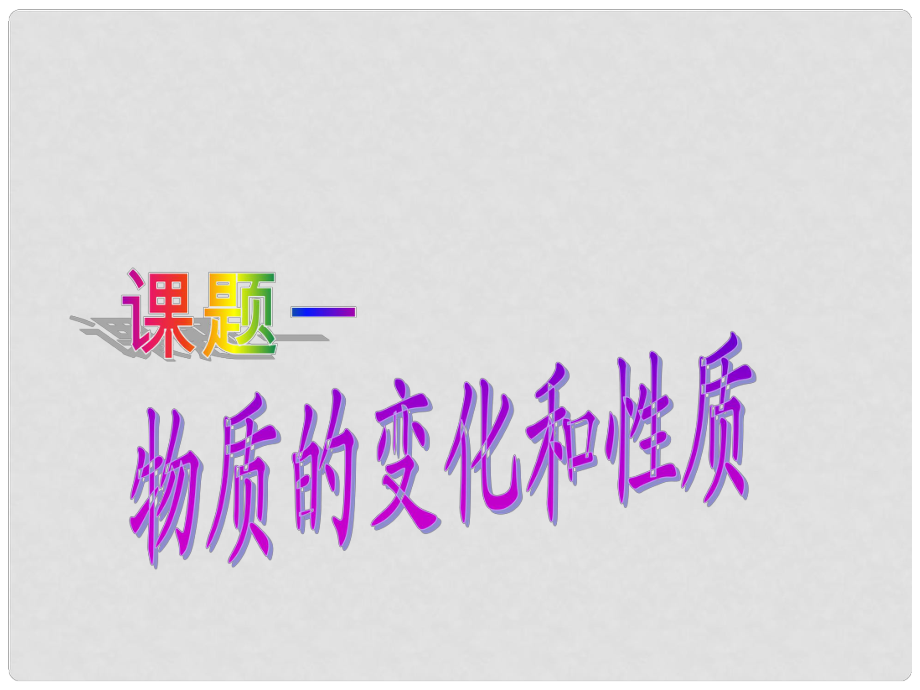 课题一

物质的变化和性质